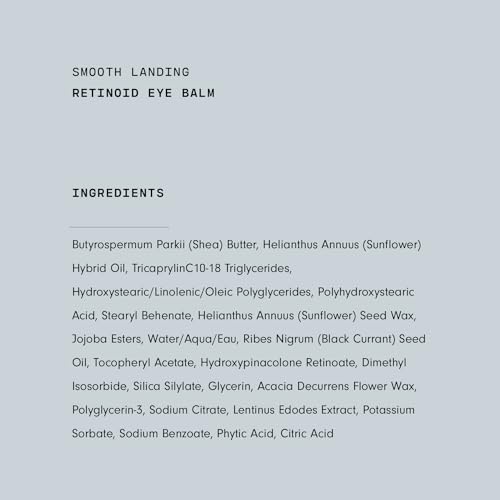 SMOOTH LANDING
RETINOID EYE BALM

INGREDIENTS

Butyrospermum Parkii (Shea) Butter, Helianthus Annuus (Sunflower) Hybrid Oil, TricaprylinC10-18 Triglycerides, Hydroxystearic/Linolenic/Oleic Polyglycerides, Polyhydroxystearic Acid, Stearyl Behenate, Helianthus Annuus (Sunflower) Seed Wax, Jojoba Esters, Water/Aqua/Eau, Ribes Nigrum (Black Currant) Seed Oil, Tocopheryl Acetate, Hydroxypinacolone Retinoate, Dimethyl Isosorbide, Silica Silylate, Glycerin, Acacia Decurrens Flower Wax, Polyglycerin-3, Sodium Citrate, Lentinus Edodes Extract, Potassium Sorbate, Sodium Benzoate, Phytic Acid, Citric Acid